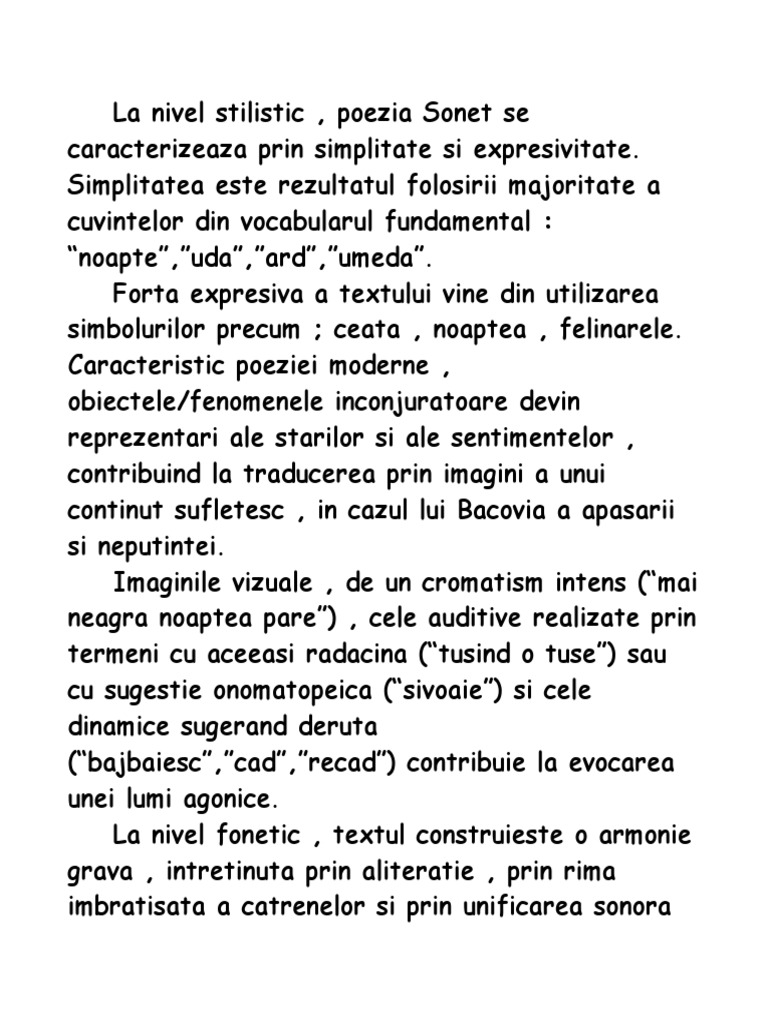 La nivel stilistic , poezia Sonet se caracterizeaza prin simplitate si expresivitate. Simplitatea este rezultatul folosirii majoritate a cuvintelor din vocabularul fundamental : “noapte”,”uda”,”ard”,”umeda”.

Forta expresiva a textului vine din utilizarea simbolurilor precum ; ceata , noaptea , felinarele. Caracteristic poeziei moderne , obiectele/fenomenele inconjuratoare devin reprezentari ale starilor si ale sentimentelor , contribuind la traducerea prin imagini a unui continut sufletesc , in cazul lui Bacovia a apasarii si neputintei.

Imaginile vizuale , de un cromatism intens (“mai neagra noaptea pare”) , cele auditive realizate prin termeni cu aceeasi radacina (“tusind o tuse”) sau cu sugestie onomatopeica (“sivoaie”) si cele dinamice sugerand deruta (“bajbaiesc”,”cad”,”recad”) contribuie la evocarea unei lumi agonice.

La nivel fonetic , textul construieste o armonie grava , intretinuta prin aliteratie , prin rima imbratisata a catrenelor si prin unificarea sonora